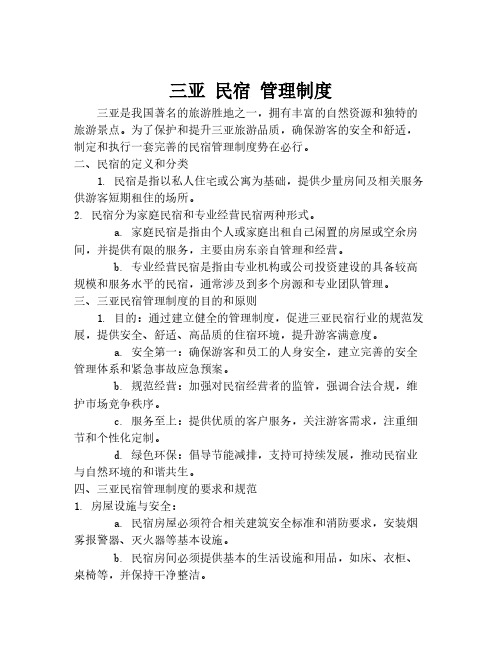 三亚 民宿 管理制度

三亚是我国著名的旅游胜地之一，拥有丰富的自然资源和独特的旅游景点。为了保护和提升三亚旅游品质，确保游客的安全和舒适，制定和执行一套完善的民宿管理制度势在必行。

二、民宿的定义和分类

1. 民宿是指以私人住宅或公寓为基础，提供少量房间及相关服务供游客短期租住的场所。

2. 民宿分为家庭民宿和专业经营民宿两种形式。

a. 家庭民宿是指由个人或家庭出租自己闲置的房屋或空余房间，并提供有限的服务，主要由房东亲自管理和经营。

b. 专业经营民宿是指由专业机构或公司投资建设的具备较高规模和服务水平的民宿，通常涉及到多个房源和专业团队管理。

三、三亚民宿管理制度的目的和原则

1. 目的：通过建立健全的管理制度，促进三亚民宿行业的规范发展，提供安全、舒适、高品质的住宿环境，提升游客满意度。

a. 安全第一：确保游客和员工的人身安全，建立完善的安全管理体系和紧急事故应急预案。

b. 规范经营：加强对民宿经营者的监管，强调合法合规，维护市场竞争秩序。

c. 服务至上：提供优质的客户服务，关注游客需求，注重细节和个性化定制。

d. 绿色环保：倡导节能减排，支持可持续发展，推动民宿业与自然环境的和谐共生。

四、三亚民宿管理制度的要求和规范

1. 房屋设施与安全：

a. 民宿房屋必须符合相关建筑安全标准和消防要求，安装烟雾报警器、灭火器等基本设施。

b. 民宿房间必须提供基本的生活设施和用品，如床、衣柜、桌椅等，并保持干净整洁。